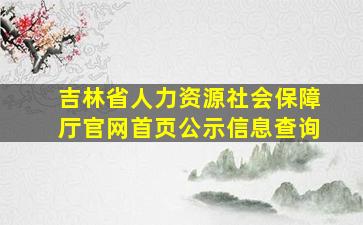 吉林省人力资源社会保障厅官网首页公示信息查询